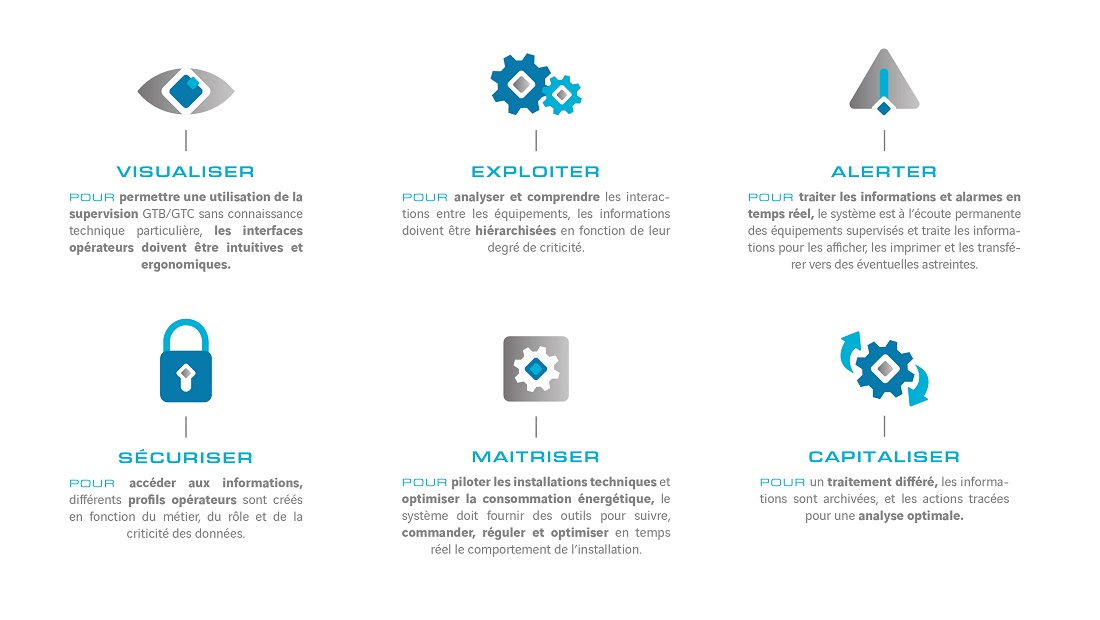 VISUALISER

POUR permettre une utilisation de la supervision GTB/GTC sans connaissance technique particulière, les interfaces opérateurs doivent être intuitives et ergonomiques.

EXPLOITER

POUR analyser et comprendre les interactions entre les équipements, les informations doivent être hiérarchisées en fonction de leur degré de criticité.

ALERTER

POUR traiter les informations et alarmes en temps réel, le système est à l'écoute permanente des équipements supervisés et traite les informations pour les afficher, les imprimer et les transférer vers des éventuelles astreintes.

SÉCURISER

POUR accéder aux informations, différents profils opérateurs sont créés en fonction du métier, du rôle et de la criticité des données.

MAITRISER

POUR piloter les installations techniques et optimiser la consommation énergétique, le système doit fournir des outils pour suivre, commander, réguler et optimiser en temps réel le comportement de l'installation.

CAPITALISER

POUR un traitement différé, les informations sont archivées, et les actions tracées pour une analyse optimale.